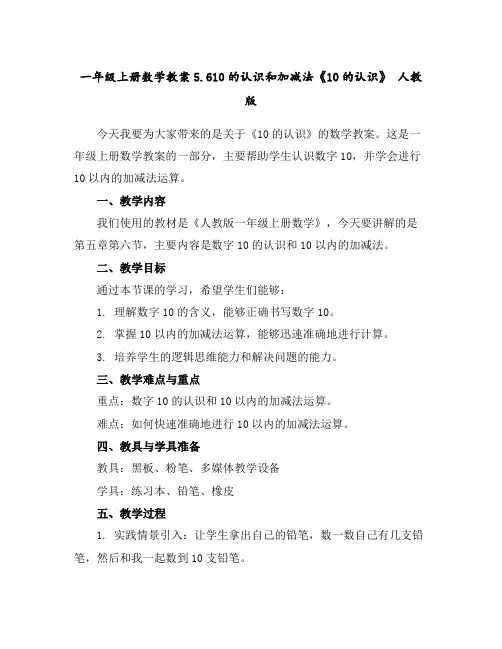 一年级上册数学教案 5.610 的认识和加减法《10 的认识》 人教版

今天我要为大家带来的是关于《10 的认识》的数学教案。这是一年级上册数学教案的一部分，主要帮助学生认识数字 10，并学会进行 10 以内的加减法运算。

一、教学内容

我们使用的教材是《人教版一年级上册数学》，今天要讲解的是第五章第六节，主要内容是数字 10 的认识和 10 以内的加减法。

二、教学目标

通过本节课的学习，希望学生们能够：

1. 理解数字 10 的含义，能够正确书写数字 10。

2. 掌握 10 以内的加减法运算，能够迅速准确地进行计算。

3. 培养学生的逻辑思维能力和解决问题的能力。

三、教学难点与重点

重点：数字 10 的认识和 10 以内的加减法运算。

难点：如何快速准确地进行 10 以内的加减法运算。

四、教具与学具准备

教具：黑板、粉笔、多媒体教学设备

学具：练习本、铅笔、橡皮

五、教学过程

1. 实践情景引入：让学生拿出自己的铅笔，数一数自己有几支铅笔，然后和我一起数到 10 支铅笔。